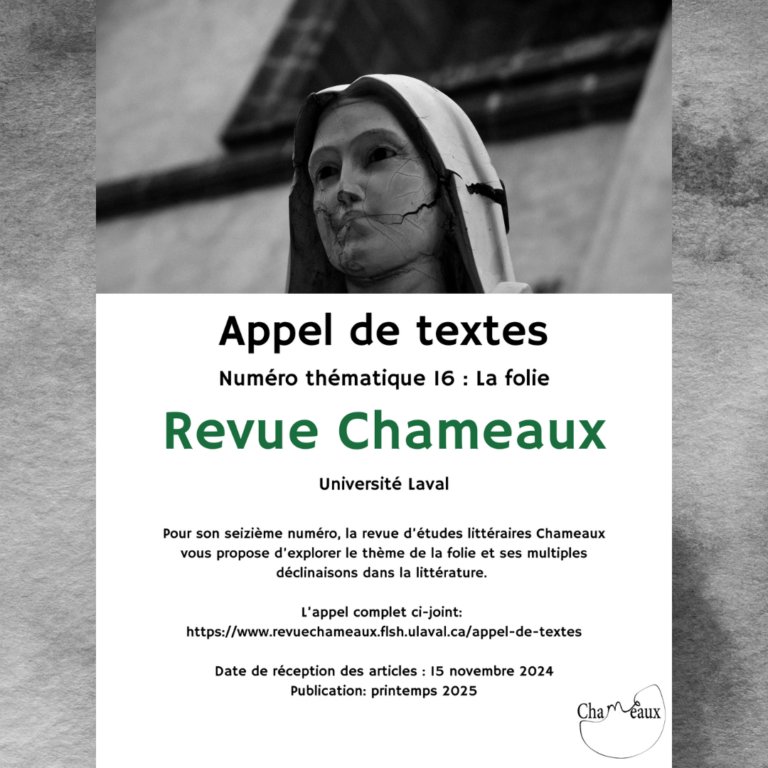 Appel de textes

Numéro thématique 16 : La folie

Revue Chameaux

Université Laval

Pour son seizième numéro, la revue d'études littéraires Chameaux vous propose d'explorer le thème de la folie et ses multiples déclinaisons dans la littérature.

L'appel complet ci-joint:
https://www.revuechameaux.flsh.ulaval.ca/appel-de-textes

Date de réception des articles : 15 novembre 2024
Publication: printemps 2025

Chameaux